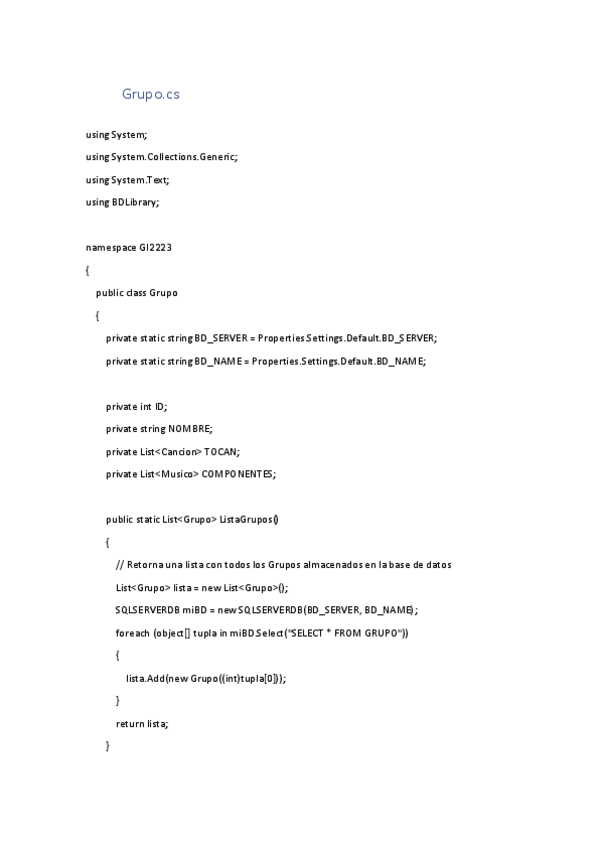 Grupo.cs

using System;

using System.Collections.Generic;

using System.Text;

using BDLibrary;

namespace GI2223

{

public class Grupo

{

private static string BD_SERVER = Properties.Settings.Default.BD_SERVER;

private static string BD_NAME = Properties.Settings.Default.BD_NAME;

private int ID;

private string NOMBRE;

private List<Cancion> TOCAN;

private List<Musico> COMPONENTES;

public static List<Grupo> ListaGrupos()

{

// Retorna una lista con todos los Grupos almacenados en la base de datos

List<Grupo> lista = new List<Grupo>();

SQLSERVERDB miBD = new SQLSERVERDB(BD_SERVER, BD_NAME);

foreach (object[] tupla in miBD.Select("SELECT * FROM GRUPO"))

{

lista.Add(new Grupo((int)tupla[0]));

}

return lista;

}